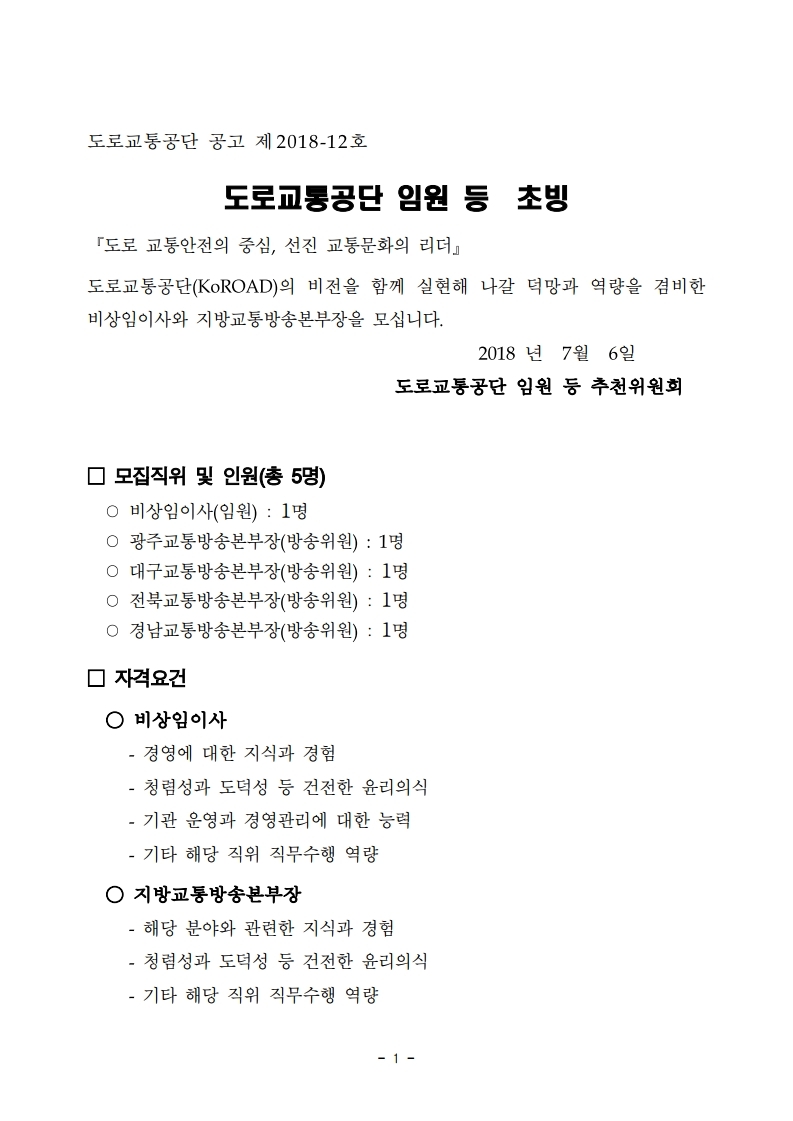 도로교통공단 공고 제2018-12호

도로교통공단 임원 등 초빙

『도로 교통안전의 중심, 선진 교통문화의 리더』

도로교통공단(KoROAD)의 비전을 함께 실현해 나갈 덕망과 역량을 겸비한 비상임이사와 지방교통방송본부장을 모십니다.

2018 년 7월 6일

도로교통공단 임원 등 추천위원회

□ 모집직위 및 인원(총 5명)

○ 비상임이사(임원) : 1명
○ 광주교통방송본부장(방송위원) : 1명
○ 대구교통방송본부장(방송위원) : 1명
○ 전북교통방송본부장(방송위원) : 1명
○ 경남교통방송본부장(방송위원) : 1명

□ 자격요건

○ 비상임이사
- 경영에 대한 지식과 경험
- 청렴성과 도덕성 등 건전한 윤리의식
- 기관 운영과 경영관리에 대한 능력
- 기타 해당 직위 직무수행 역량

○ 지방교통방송본부장
- 해당 분야와 관련한 지식과 경험
- 청렴성과 도덕성 등 건전한 윤리의식
- 기타 해당 직위 직무수행 역량

- 1 -